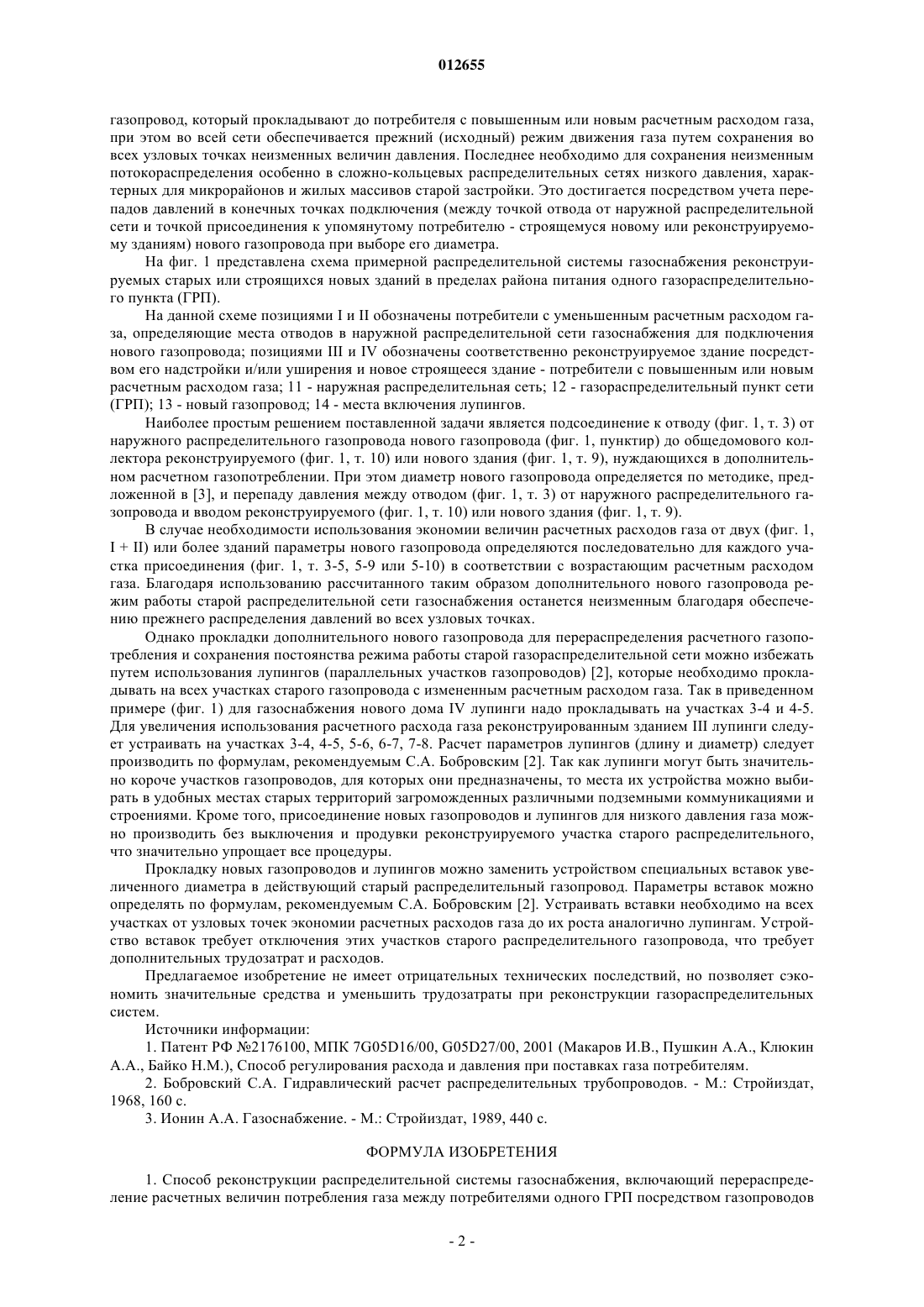 012655

газопровод, который прокладывают до потребителя с повышенным или новым расчетным расходом газа, при этом во всей сети обеспечивается прежний (исходный) режим движения газа путем сохранения во всех узловых точках неизменных величин давления. Последнее необходимо для сохранения неизменным потокораспределения особенно в сложно-кольцевых распределительных сетях низкого давления, характерных для микрорайонов и жилых массивов старой застройки. Это достигается посредством учета перепадов давлений в конечных точках подключения (между точкой отвода от наружной распределительной сети и точкой присоединения к упомянутому потребителю - строящемуся новому или реконструируемому зданиям) нового газопровода при выборе его диаметра.

На фиг. 1 представлена схема примерной распределительной системы газоснабжения реконструируемых старых или строящихся новых зданий в пределах района питания одного газораспределительного пункта (ГРП).

На данной схеме позициями I и II обозначены потребители с уменьшенным расчетным расходом газа, определяющие места отводов в наружной распределительной сети газоснабжения для подключения нового газопровода; позициями III и IV обозначены соответственно реконструируемое здание посредством его надстройки и/или уширения и новое строящееся здание - потребители с повышенным или новым расчетным расходом газа; 11 - наружная распределительная сеть; 12 - газораспределительный пункт сети (ГРП); 13 - новый газопровод; 14 - места включения лупингов.

Наиболее простым решением поставленной задачи является подсоединение к отводу (фиг. 1, т. 3) от наружного распределительного газопровода нового газопровода (фиг. 1, пунктир) до общедомового коллектора реконструируемого (фиг. 1, т. 10) или нового здания (фиг. 1, т. 9), нуждающихся в дополнительном расчетном газопотреблении. При этом диаметр нового газопровода определяется по методике, предложенной в [3], и перепаду давления между отводом (фиг. 1, т. 3) от наружного распределительного газопровода и вводом реконструируемого (фиг. 1, т. 10) или нового здания (фиг. 1, т. 9).

В случае необходимости использования экономии величин расчетных расходов газа от двух (фиг. 1, I + II) или более зданий параметры нового газопровода определяются последовательно для каждого участка присоединения (фиг. 1, т. 3-5, 5-9 или 5-10) в соответствии с возрастающим расчетным расходом газа. Благодаря использованию рассчитанного таким образом дополнительного нового газопровода режим работы старой распределительной сети газоснабжения останется неизменным благодаря обеспечению прежнего распределения давлений во всех узловых точках.

Однако прокладки дополнительного нового газопровода для перераспределения расчетного газопотребления и сохранения постоянства режима работы старой газораспределительной сети можно избежать путем использования лупингов (параллельных участков газопроводов) [2], которые необходимо прокладывать на всех участках старого газопровода с измененным расчетным расходом газа. Так в приведенном примере (фиг. 1) для газоснабжения нового дома IV лупинги надо прокладывать на участках 3-4 и 4-5. Для увеличения использования расчетного расхода газа реконструированным зданием III лупинги следует устраивать на участках 3-4, 4-5, 5-6, 6-7, 7-8. Расчет параметров лупингов (длину и диаметр) следует производить по формулам, рекомендуемым С.А. Бобровским [2]. Так как лупинги могут быть значительно короче участков газопроводов, для которых они предназначены, то места их устройства можно выбирать в удобных местах старых территорий загроможденных различными подземными коммуникациями и строениями. Кроме того, присоединение новых газопроводов и лупингов для низкого давления газа можно производить без выключения и продувки реконструируемого участка старого распределительного, что значительно упрощает все процедуры.

Прокладку новых газопроводов и лупингов можно заменить устройством специальных вставок увеличенного диаметра в действующий старый распределительный газопровод. Параметры вставок можно определять по формулам, рекомендуемым С.А. Бобровским [2]. Устраивать вставки необходимо на всех участках от узловых точек экономии расчетных расходов газа до их роста аналогично лупингам. Устройство вставок требует отключения этих участков старого распределительного газопровода, что требует дополнительных трудозатрат и расходов.

Предлагаемое изобретение не имеет отрицательных технических последствий, но позволяет сэкономить значительные средства и уменьшить трудозатраты при реконструкции газораспределительных систем.

Источники информации:

1. Патент РФ №2176100, МПК 7G05D16/00, G05D27/00, 2001 (Макаров И.В., Пушкин А.А., Клюкин А.А., Байко Н.М.), Способ регулирования расхода и давления при поставках газа потребителям.

2. Бобровский С.А. Гидравлический расчет распределительных трубопроводов. - М.: Стройиздат, 1968, 160 с.

3. Ионин А.А. Газоснабжение. - М.: Стройиздат, 1989, 440 с.

ФОРМУЛА ИЗОБРЕТЕНИЯ

1. Способ реконструкции распределительной системы газоснабжения, включающий перераспределение расчетных величин потребления газа между потребителями одного ГРП посредством газопроводов

- 2 -